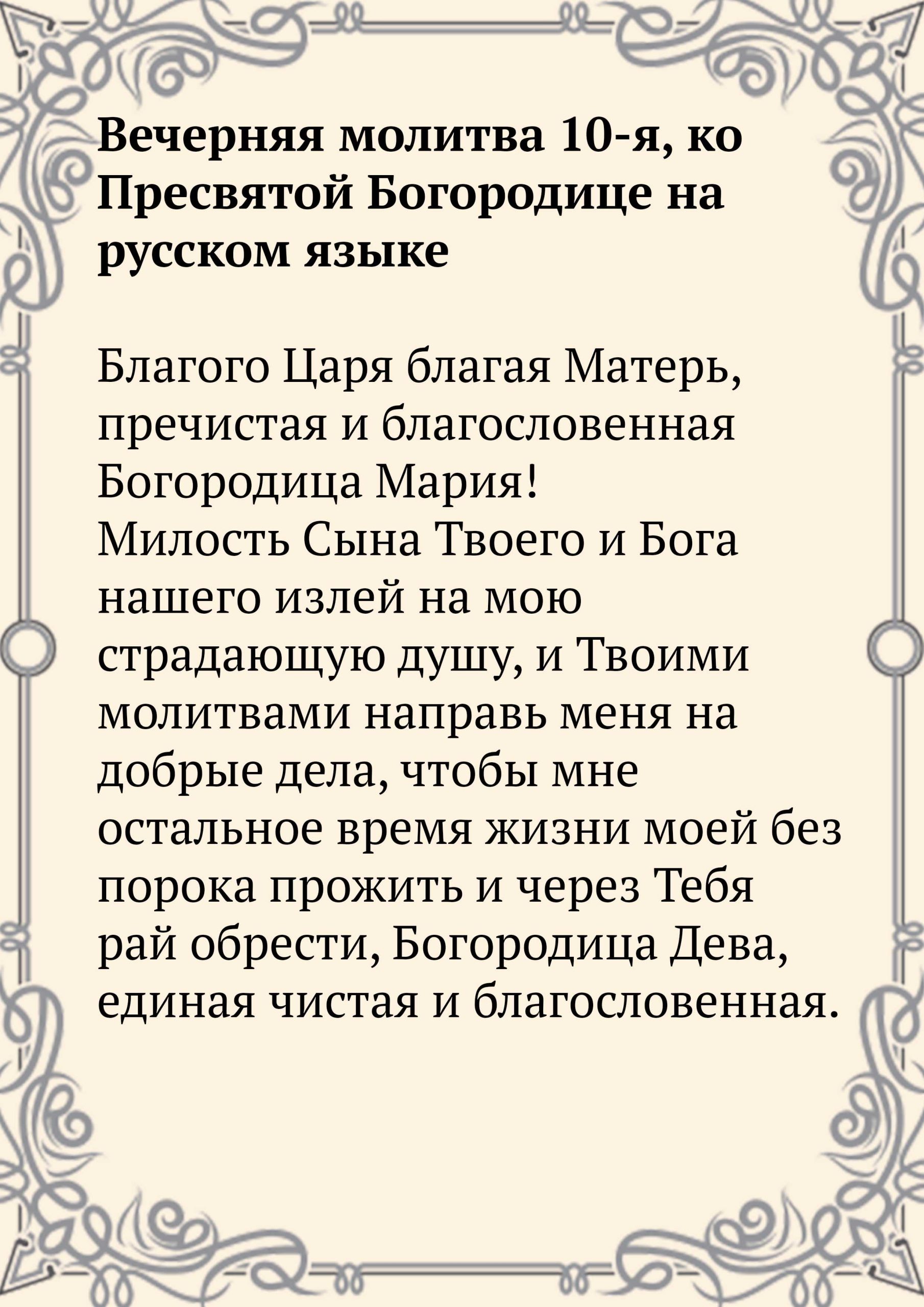 Вечерняя молитва 10-я, ко Пресвятой Богородице на русском языке

Благого Царя благая Матерь, пречистая и благословенная Богородица Мария!
Милость Сына Твоего и Бога нашего излей на мою страдающую душу, и Твоими молитвами направь меня на добрые дела, чтобы мне остальное время жизни моей без порока прожить и через Тебя рай обрести, Богородица Дева, единая чистая и благословенная.